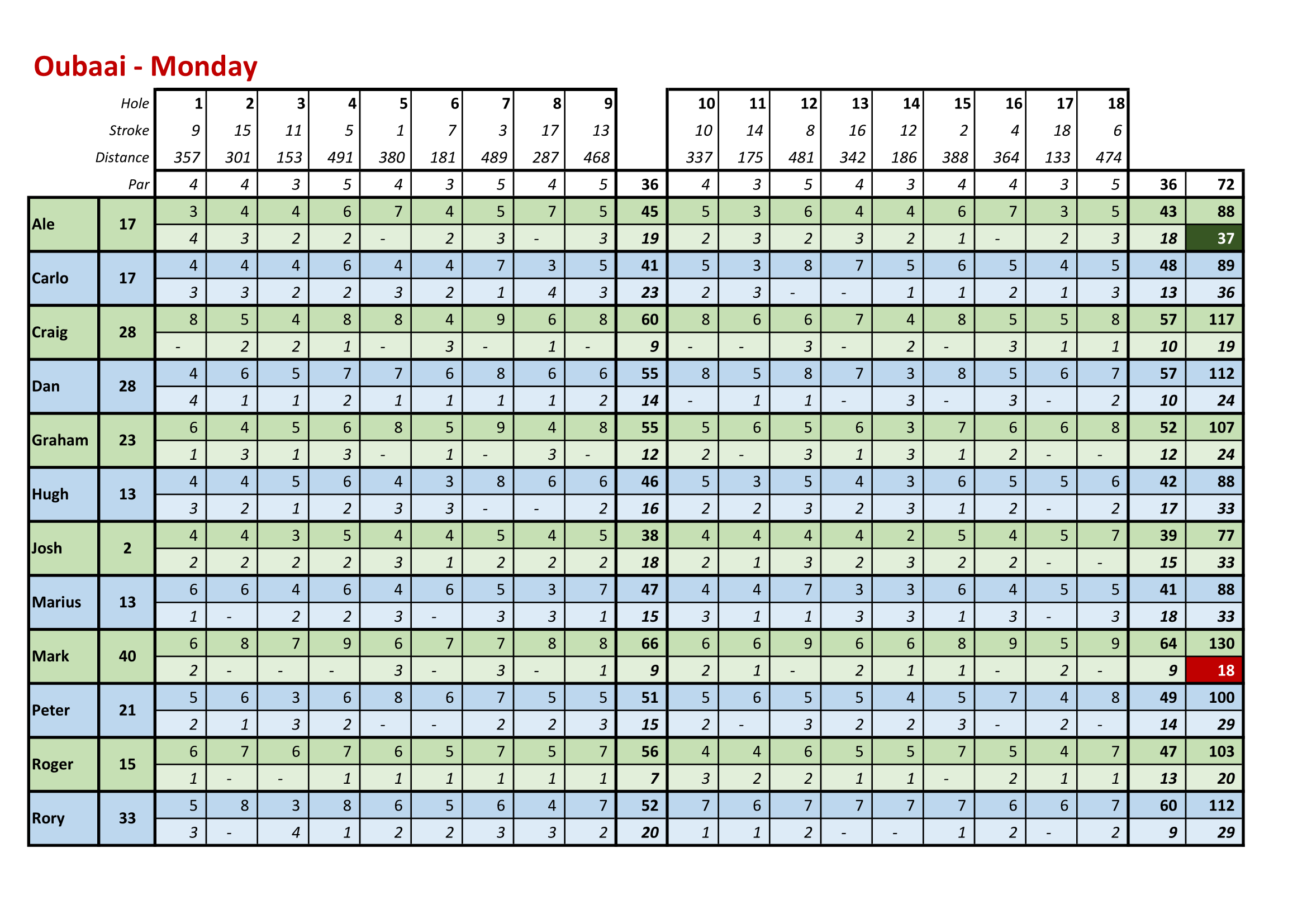 Oubaai - Monday

| | Hole | 1 | 2 | 3 | 4 | 5 | 6 | 7 | 8 | 9 | | 10 | 11 | 12 | 13 | 14 | 15 | 16 | 17 | 18 | | |
|---|---|---|---|---|---|---|---|---|---|---|---|---|---|---|---|---|---|---|---|---|---|---|
| | Stroke | 9 | 15 | 11 | 5 | 1 | 7 | 3 | 17 | 13 | | 10 | 14 | 8 | 16 | 12 | 2 | 4 | 18 | 6 | | |
| | Distance | 357 | 301 | 153 | 491 | 380 | 181 | 489 | 287 | 468 | | 337 | 175 | 481 | 342 | 186 | 388 | 364 | 133 | 474 | | |
| | Par | 4 | 4 | 3 | 5 | 4 | 3 | 5 | 4 | 5 | 36 | 4 | 3 | 5 | 4 | 3 | 4 | 4 | 3 | 5 | 36 | 72 |
| Ale | 17 | 3 | 4 | 4 | 6 | 7 | 4 | 5 | 7 | 5 | 45 | 5 | 3 | 6 | 4 | 4 | 6 | 7 | 3 | 5 | 43 | 88 |
| | | 4 | 3 | 2 | 2 | - | 2 | 3 | - | 3 | 19 | 2 | 3 | 2 | 3 | 2 | 1 | - | 2 | 3 | 18 | 37 |
| Carlo | 17 | 4 | 4 | 4 | 6 | 4 | 4 | 7 | 3 | 5 | 41 | 5 | 3 | 8 | 7 | 5 | 6 | 5 | 4 | 5 | 48 | 89 |
| | | 3 | 3 | 2 | 2 | 3 | 2 | 1 | 4 | 3 | 23 | 2 | 3 | - | - | 1 | 1 | 2 | 1 | 3 | 13 | 36 |
| Craig | 28 | 8 | 5 | 4 | 8 | 8 | 4 | 9 | 6 | 8 | 60 | 8 | 6 | 6 | 7 | 4 | 8 | 5 | 5 | 8 | 57 | 117 |
| | | - | 2 | 2 | 1 | - | 3 | - | 1 | - | 9 | - | - | 3 | - | 2 | - | 3 | 1 | 1 | 10 | 19 |
| Dan | 28 | 4 | 6 | 5 | 7 | 7 | 6 | 8 | 6 | 6 | 55 | 8 | 5 | 8 | 7 | 3 | 8 | 5 | 6 | 7 | 57 | 112 |
| | | 4 | 1 | 1 | 2 | 1 | 1 | 1 | 1 | 2 | 14 | - | 1 | 1 | - | 3 | - | 3 | - | 2 | 10 | 24 |
| Graham | 23 | 6 | 4 | 5 | 6 | 8 | 5 | 9 | 4 | 8 | 55 | 5 | 6 | 5 | 6 | 3 | 7 | 6 | 6 | 8 | 52 | 107 |
| | | 1 | 3 | 1 | 3 | - | 1 | - | 3 | - | 12 | 2 | - | 3 | 1 | 3 | 1 | 2 | - | - | 12 | 24 |
| Hugh | 13 | 4 | 4 | 5 | 6 | 4 | 3 | 8 | 6 | 6 | 46 | 5 | 3 | 5 | 4 | 3 | 6 | 5 | 5 | 6 | 42 | 88 |
| | | 3 | 2 | 1 | 2 | 3 | 3 | - | - | 2 | 16 | 2 | 2 | 3 | 2 | 3 | 1 | 2 | - | 2 | 17 | 33 |
| Josh | 2 | 4 | 4 | 3 | 5 | 4 | 4 | 5 | 4 | 5 | 38 | 4 | 4 | 4 | 4 | 2 | 5 | 4 | 5 | 7 | 39 | 77 |
| | | 2 | 2 | 2 | 2 | 3 | 1 | 2 | 2 | 2 | 18 | 2 | 1 | 3 | 2 | 3 | 2 | 2 | - | - | 15 | 33 |
| Marius | 13 | 6 | 6 | 4 | 6 | 4 | 6 | 5 | 3 | 7 | 47 | 4 | 4 | 7 | 3 | 3 | 6 | 4 | 5 | 5 | 41 | 88 |
| | | 1 | - | 2 | 2 | 3 | - | 3 | 3 | 1 | 15 | 3 | 1 | 1 | 3 | 3 | 1 | 3 | - | 3 | 18 | 33 |
| Mark | 40 | 6 | 8 | 7 | 9 | 6 | 7 | 7 | 8 | 8 | 66 | 6 | 6 | 9 | 6 | 6 | 8 | 9 | 5 | 9 | 64 | 130 |
| | | 2 | - | - | - | 3 | - | 3 | - | 1 | 9 | 2 | 1 | - | 2 | 1 | 1 | - | 2 | - | 9 | 18 |
| Peter | 21 | 5 | 6 | 3 | 6 | 8 | 6 | 7 | 5 | 5 | 51 | 5 | 6 | 5 | 5 | 4 | 5 | 7 | 4 | 8 | 49 | 100 |
| | | 2 | 1 | 3 | 2 | - | - | 2 | 2 | 3 | 15 | 2 | - | 3 | 2 | 2 | 3 | - | 2 | - | 14 | 29 |
| Roger | 15 | 6 | 7 | 6 | 7 | 6 | 5 | 7 | 5 | 7 | 56 | 4 | 4 | 6 | 5 | 5 | 7 | 5 | 4 | 7 | 47 | 103 |
| | | 1 | - | - | 1 | 1 | 1 | 1 | 1 | 1 | 7 | 3 | 2 | 2 | 1 | 1 | - | 2 | 1 | 1 | 13 | 20 |
| Rory | 33 | 5 | 8 | 3 | 8 | 6 | 5 | 6 | 4 | 7 | 52 | 7 | 6 | 7 | 7 | 7 | 7 | 6 | 6 | 7 | 60 | 112 |
| | | 3 | - | 4 | 1 | 2 | 2 | 3 | 3 | 2 | 20 | 1 | 1 | 2 | - | - | 1 | 2 | - | 2 | 9 | 29 |